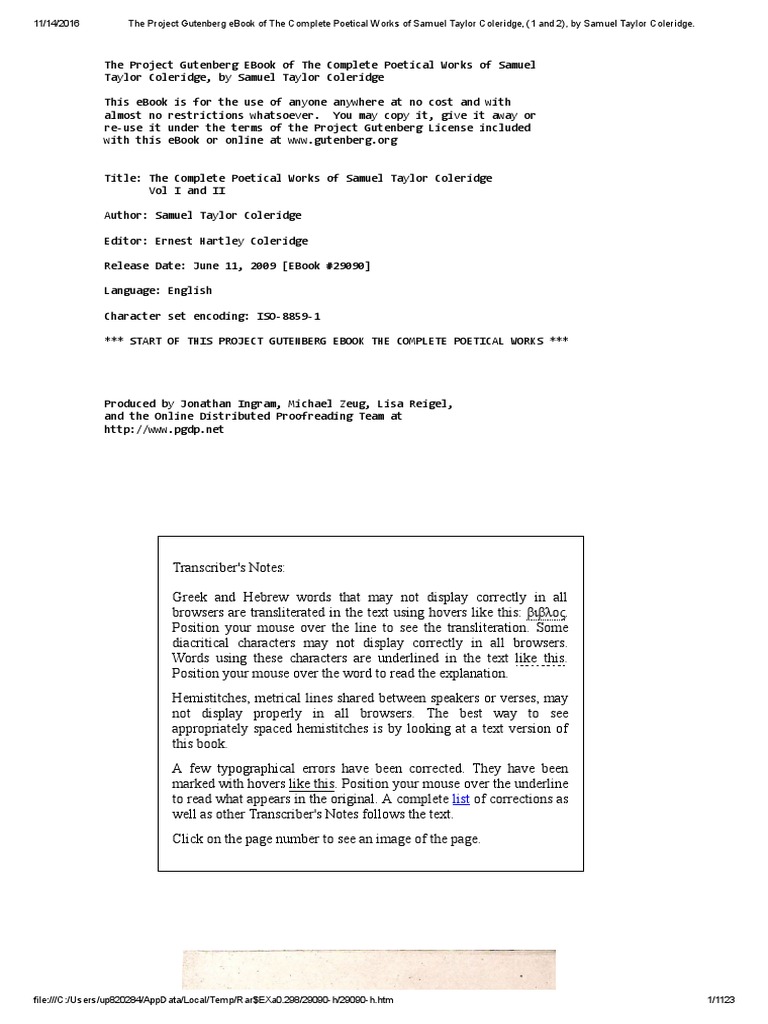 11/14/2016 The Project Gutenberg eBook of The Complete Poetical Works of Samuel Taylor Coleridge, (1 and 2), by Samuel Taylor Coleridge.

The Project Gutenberg EBook of The Complete Poetical Works of Samuel Taylor Coleridge, by Samuel Taylor Coleridge

This eBook is for the use of anyone anywhere at no cost and with almost no restrictions whatsoever. You may copy it, give it away or re-use it under the terms of the Project Gutenberg License included with this eBook or online at www.gutenberg.org

Title: The Complete Poetical Works of Samuel Taylor Coleridge
Vol I and II

Author: Samuel Taylor Coleridge

Editor: Ernest Hartley Coleridge

Release Date: June 11, 2009 [EBook #29090]

Language: English

Character set encoding: ISO-8859-1

*** START OF THIS PROJECT GUTENBERG EBOOK THE COMPLETE POETICAL WORKS ***

Produced by Jonathan Ingram, Michael Zeug, Lisa Reigel, and the Online Distributed Proofreading Team at http://www.pgdp.net

Transcriber's Notes:

Greek and Hebrew words that may not display correctly in all browsers are transliterated in the text using hovers like this: βιβλος. Position your mouse over the line to see the transliteration. Some diacritical characters may not display correctly in all browsers. Words using these characters are underlined in the text like this. Position your mouse over the word to read the explanation.

Hemistitches, metrical lines shared between speakers or verses, may not display properly in all browsers. The best way to see appropriately spaced hemistitches is by looking at a text version of this book.

A few typographical errors have been corrected. They have been marked with hovers like this. Position your mouse over the underline to read what appears in the original. A complete list of corrections as well as other Transcriber's Notes follows the text.

Click on the page number to see an image of the page.

file:///C:/Users/up820284/AppData/Local/Temp/Rar$EXa0.298/29090-h/29090-h.htm 1/1123